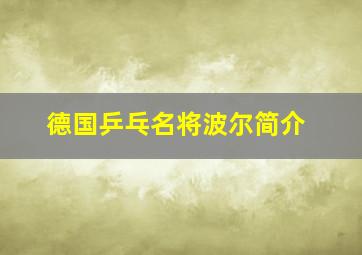 德国乒乓名将波尔简介